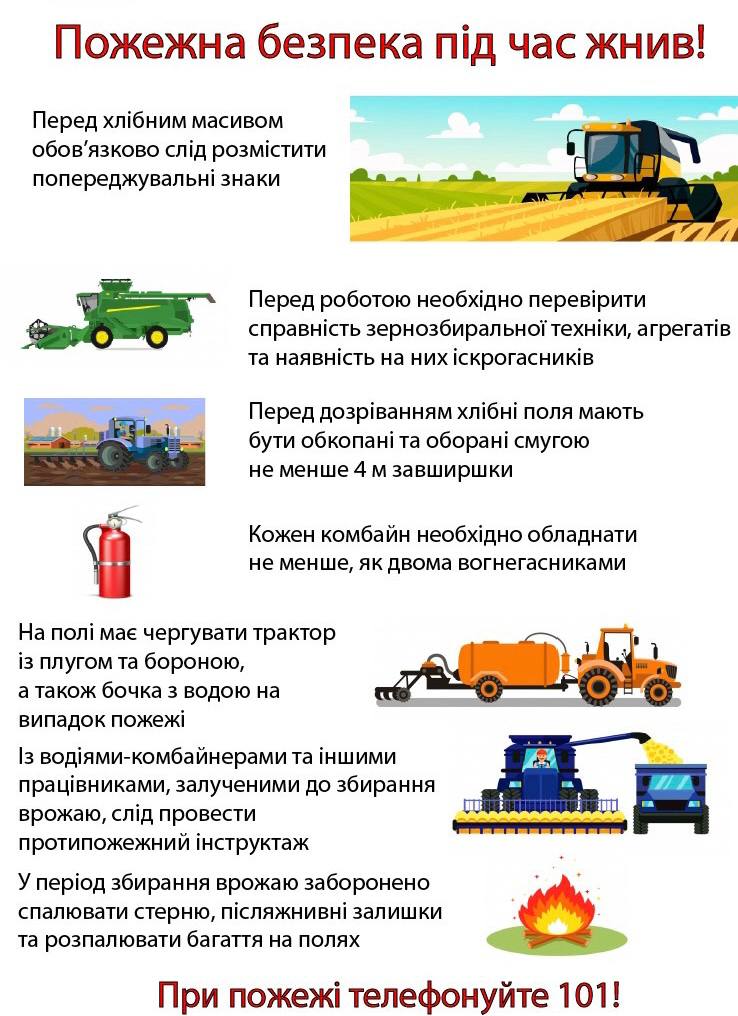 Пожежна безпека під час жнив!

Перед хлібним масивом обов'язково слід розмістити попереджувальні знаки

Перед роботою необхідно перевірити справність зернозбиральної техніки, агрегатів та наявність на них іскрогасників

Перед дозріванням хлібні поля мають бути обкопані та оборані смугою не менше 4 м завширшки

Кожен комбайн необхідно обладнати не менше, як двома вогнегасниками

На полі має чергувати трактор із плугом та бороною, а також бочка з водою на випадок пожежі

Із водіями-комбайнерами та іншими працівниками, залученими до збирання врожаю, слід провести протипожежний інструктаж

У період збирання врожаю заборонено спалювати стерню, післяжнивні залишки та розпалювати багаття на полях

При пожежі телефонуйте 101!